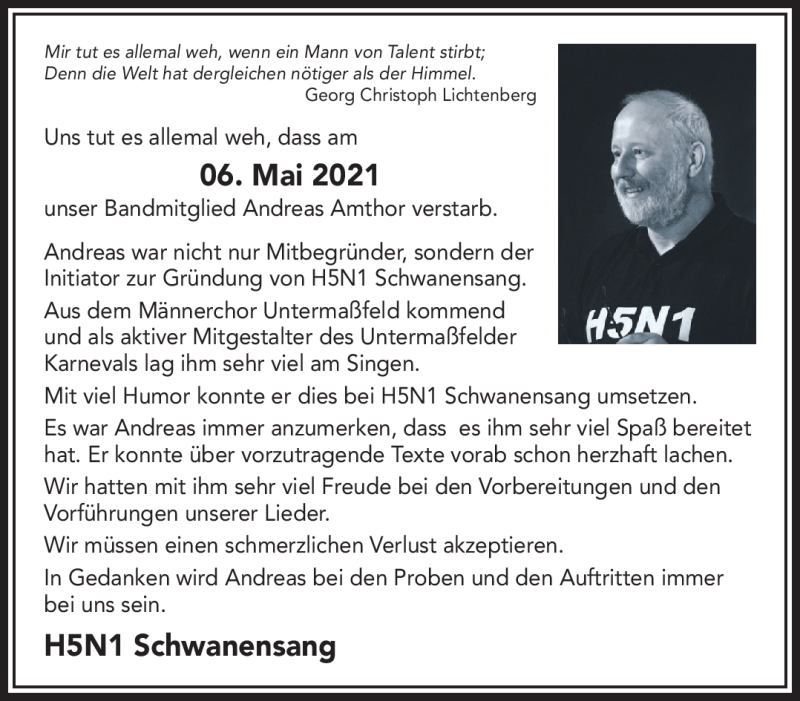 Mir tut es allemal weh, wenn ein Mann von Talent stirbt;
Denn die Welt hat dergleichen nötiger als der Himmel.
Georg Christoph Lichtenberg

Uns tut es allemal weh, dass am

06. Mai 2021

unser Bandmitglied Andreas Amthor verstarb.

Andreas war nicht nur Mitbegründer, sondern der Initiator zur Gründung von H5N1 Schwanensang.

Aus dem Männerchor Untermaßfeld kommend und als aktiver Mitgestalter des Untermaßfelder Karnevals lag ihm sehr viel am Singen.

Mit viel Humor konnte er dies bei H5N1 Schwanensang umsetzen.

Es war Andreas immer anzumerken, dass es ihm sehr viel Spaß bereitet hat. Er konnte über vorzutragende Texte vorab schon herzhaft lachen.

Wir hatten mit ihm sehr viel Freude bei den Vorbereitungen und den Vorführungen unserer Lieder.

Wir müssen einen schmerzlichen Verlust akzeptieren.

In Gedanken wird Andreas bei den Proben und den Auftritten immer bei uns sein.

H5N1 Schwanensang

H5N1